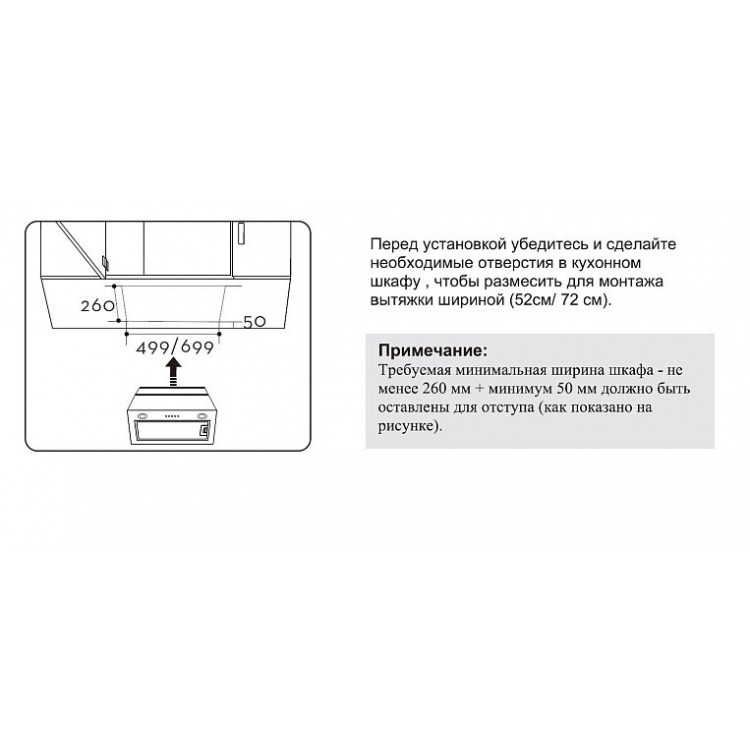 260
50
499/699

Перед установкой убедитесь и сделайте необходимые отверстия в кухонном шкафу , чтобы размесить для монтажа вытяжки шириной (52см/ 72 см).

**Примечание:**
Требуемая минимальная ширина шкафа - не менее 260 мм + минимум 50 мм должно быть оставлены для отступа (как показано на рисунке).